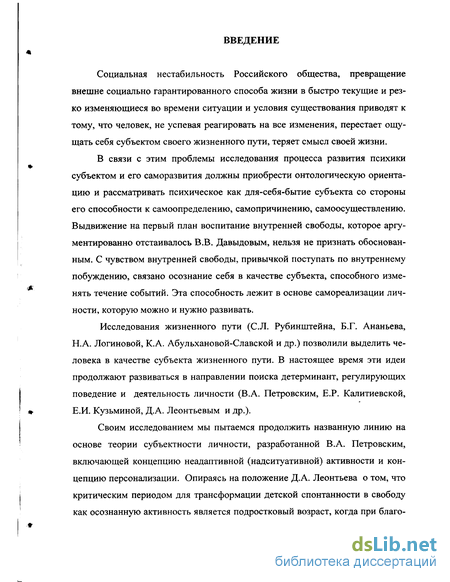 ВВЕДЕНИЕ

Социальная нестабильность Российского общества, превращение внешне социально гарантированного способа жизни в быстро текущие и резко изменяющиеся во времени ситуации и условия существования приводят к тому, что человек, не успевая реагировать на все изменения, перестает ощущать себя субъектом своего жизненного пути, теряет смысл своей жизни.

В связи с этим проблемы исследования процесса развития психики субъектом и его саморазвития должны приобрести онтологическую ориентацию и рассматривать психическое как для-себя-бытие субъекта со стороны его способности к самоопределению, самопричинению, самоосуществлению. Выдвижение на первый план воспитание внутренней свободы, которое аргументированно отстаивалось В.В. Давыдовым, нельзя не признать обоснованным. С чувством внутренней свободы, привычкой поступать по внутреннему побуждению, связано осознание себя в качестве субъекта, способного изменять течение событий. Эта способность лежит в основе самореализации личности, которую можно и нужно развивать.

Исследования жизненного пути (С.Л. Рубинштейна, Б.Г. Ананьева, Н.А. Логиновой, К.А. Абульхановой-Славской и др.) позволили выделить человека в качестве субъекта жизненного пути. В настоящее время эти идеи продолжают развиваться в направлении поиска детерминант, регулирующих поведение и деятельность личности (В.А. Петровским, Е.Р. Калитиевской, Е.И. Кузьминой, Д.А. Леонтьевым и др.).

Своим исследованием мы пытаемся продолжить названную линию на основе теории субъектности личности, разработанной В.А. Петровским, включающей концепцию неадаптивной (надситуативной) активности и концепцию персонализации. Опираясь на положение Д.А. Леонтьева о том, что критическим периодом для трансформации детской спонтанности в свободу как осознанную активность является подростковый возраст, когда при благо-

dsLib.net
библиотека диссертаций